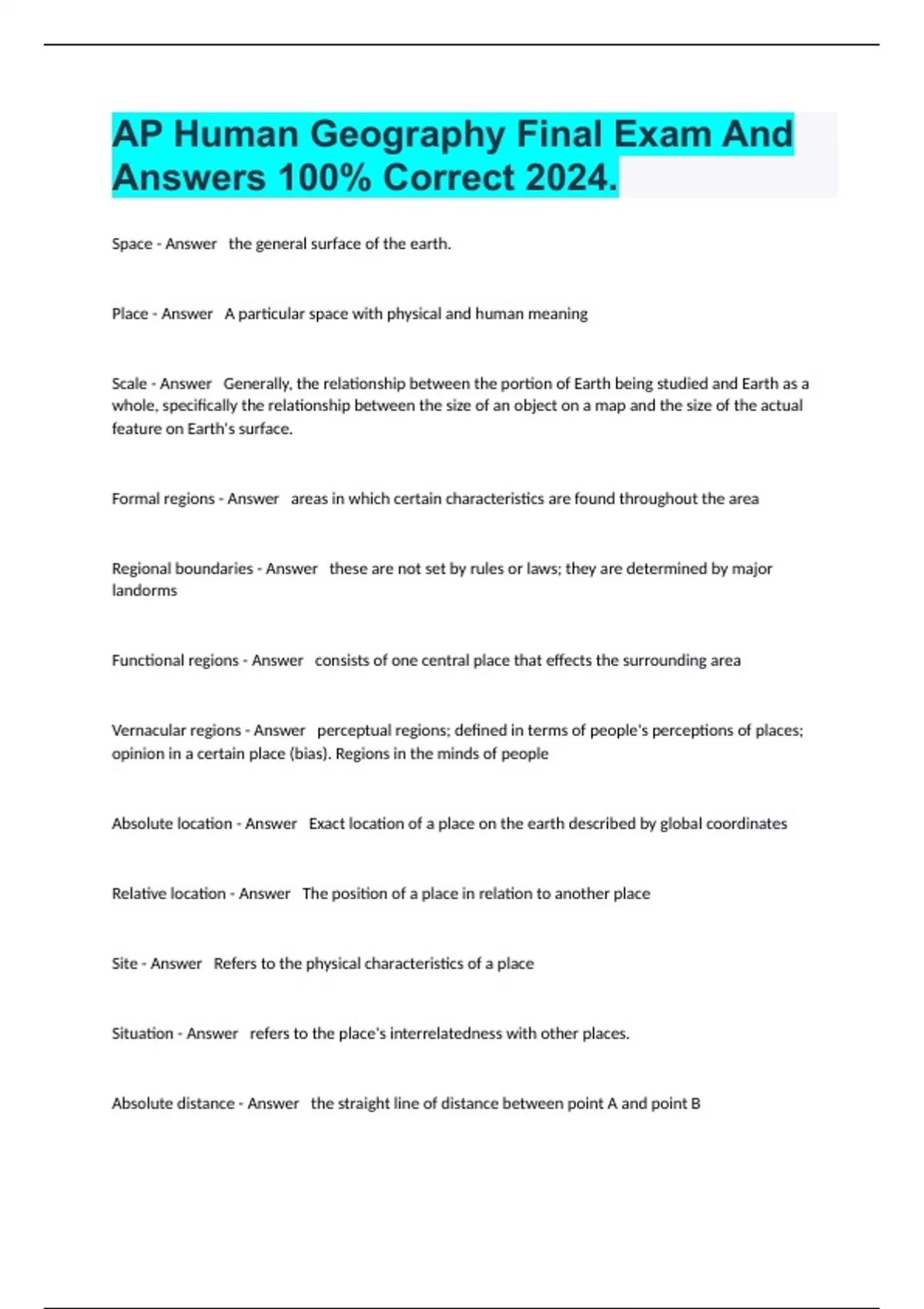 AP Human Geography Final Exam And Answers 100% Correct 2024.

Space - Answer the general surface of the earth.

Place - Answer A particular space with physical and human meaning

Scale - Answer Generally, the relationship between the portion of Earth being studied and Earth as a whole, specifically the relationship between the size of an object on a map and the size of the actual feature on Earth's surface.

Formal regions - Answer areas in which certain characteristics are found throughout the area

Regional boundaries - Answer these are not set by rules or laws; they are determined by major landorms

Functional regions - Answer consists of one central place that effects the surrounding area

Vernacular regions - Answer perceptual regions; defined in terms of people's perceptions of places; opinion in a certain place (bias). Regions in the minds of people

Absolute location - Answer Exact location of a place on the earth described by global coordinates

Relative location - Answer The position of a place in relation to another place

Site - Answer Refers to the physical characteristics of a place

Situation - Answer refers to the place's interrelatedness with other places.

Absolute distance - Answer the straight line of distance between point A and point B